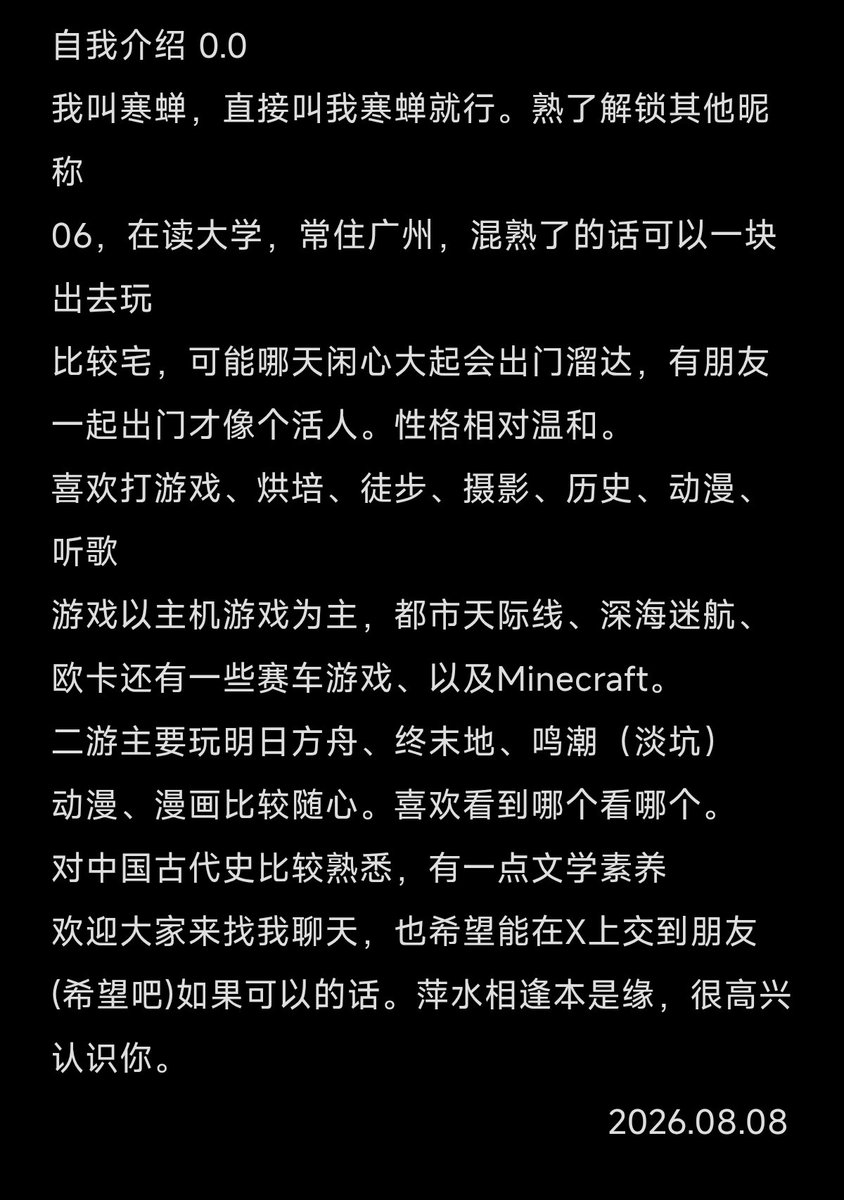 自我介绍 0.0
我叫寒蝉，直接叫我寒蝉就行。熟了解锁其他昵称
06，在读大学，常住广州，混熟了的话可以一块出去玩
比较宅，可能哪天闲心大起会出门溜达，有朋友一起出门才像个活人。性格相对温和。
喜欢打游戏、烘培、徒步、摄影、历史、动漫、听歌
游戏以主机游戏为主，都市天际线、深海迷航、欧卡还有一些赛车游戏、以及Minecraft。
二游主要玩明日方舟、终末地、鸣潮（淡坑）
动漫、漫画比较随心。喜欢看到哪个看哪个。
对中国古代史比较熟悉，有一点文学素养
欢迎大家来找我聊天，也希望能在X上交到朋友(希望吧)如果可以的话。萍水相逢本是缘，很高兴认识你。
2026.08.08